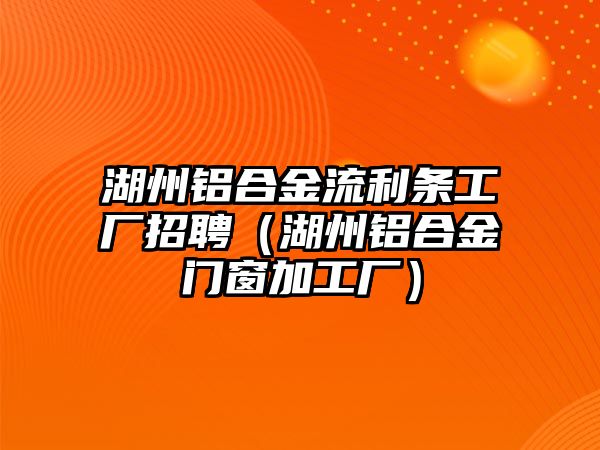 湖州铝合金流利条工厂招聘（湖州铝合金门窗加工厂）